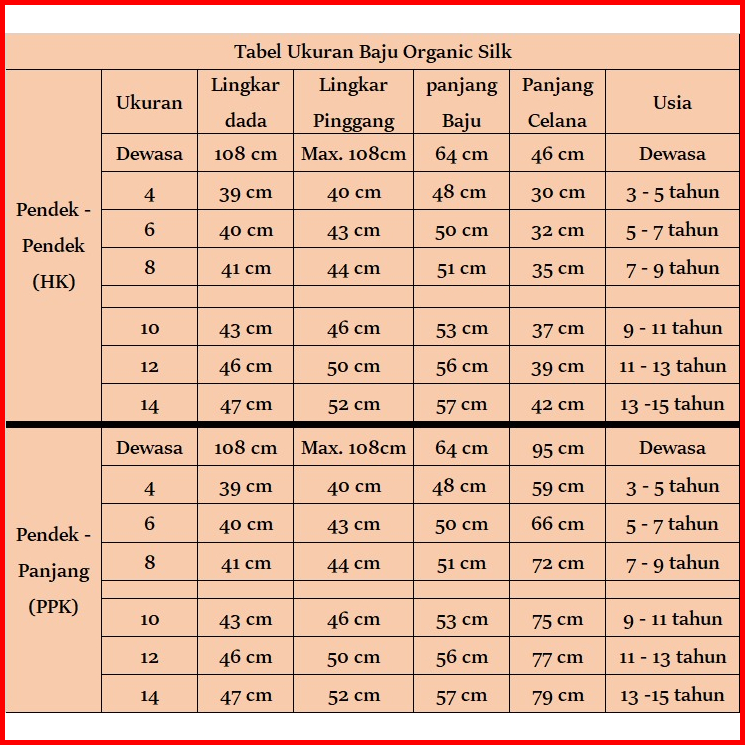 Tabel Ukuran Baju Organic Silk

| | Ukuran | Lingkar dada | Lingkar Pinggang | panjang Baju | Panjang Celana | Usia |
|---|---|---|---|---|---|---|
| Pendek - Pendek (HK) | Dewasa | 108 cm | Max. 108cm | 64 cm | 46 cm | Dewasa |
| | 4 | 39 cm | 40 cm | 48 cm | 30 cm | 3 - 5 tahun |
| | 6 | 40 cm | 43 cm | 50 cm | 32 cm | 5 - 7 tahun |
| | 8 | 41 cm | 44 cm | 51 cm | 35 cm | 7 - 9 tahun |
| | | | | | | |
| | 10 | 43 cm | 46 cm | 53 cm | 37 cm | 9 - 11 tahun |
| | 12 | 46 cm | 50 cm | 56 cm | 39 cm | 11 - 13 tahun |
| | 14 | 47 cm | 52 cm | 57 cm | 42 cm | 13 -15 tahun |
| Pendek - Panjang (PPK) | Dewasa | 108 cm | Max. 108cm | 64 cm | 95 cm | Dewasa |
| | 4 | 39 cm | 40 cm | 48 cm | 59 cm | 3 - 5 tahun |
| | 6 | 40 cm | 43 cm | 50 cm | 66 cm | 5 - 7 tahun |
| | 8 | 41 cm | 44 cm | 51 cm | 72 cm | 7 - 9 tahun |
| | | | | | | |
| | 10 | 43 cm | 46 cm | 53 cm | 75 cm | 9 - 11 tahun |
| | 12 | 46 cm | 50 cm | 56 cm | 77 cm | 11 - 13 tahun |
| | 14 | 47 cm | 52 cm | 57 cm | 79 cm | 13 -15 tahun |